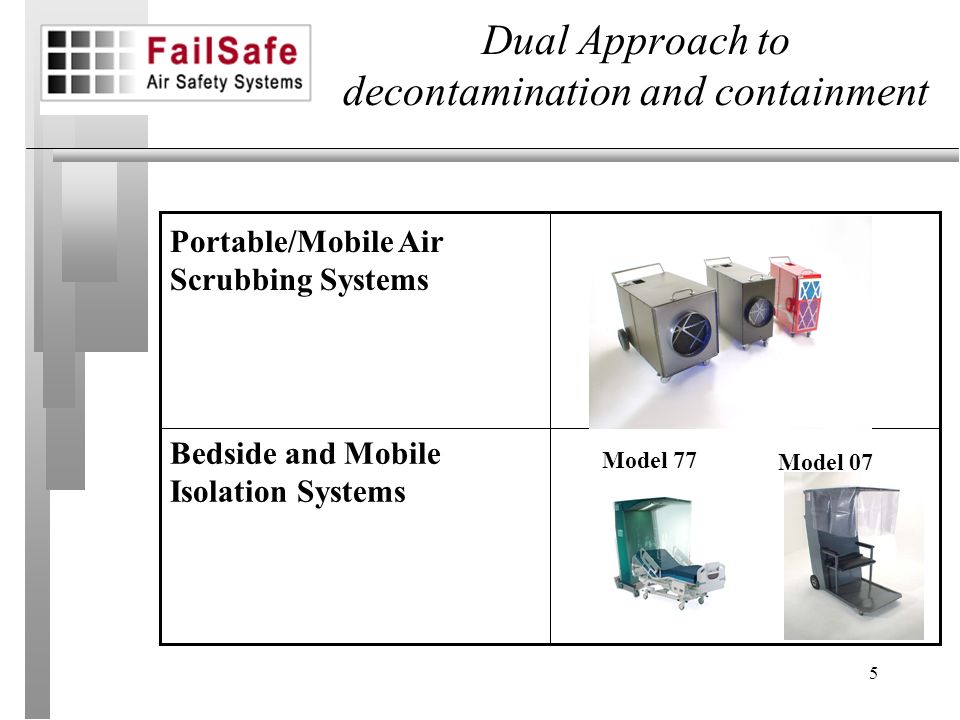 FailSafe
Air Safety Systems

Dual Approach to decontamination and containment

| Portable/Mobile Air Scrubbing Systems | |
|---|---|
| Bedside and Mobile Isolation Systems | Model 77 Model 07 |

5